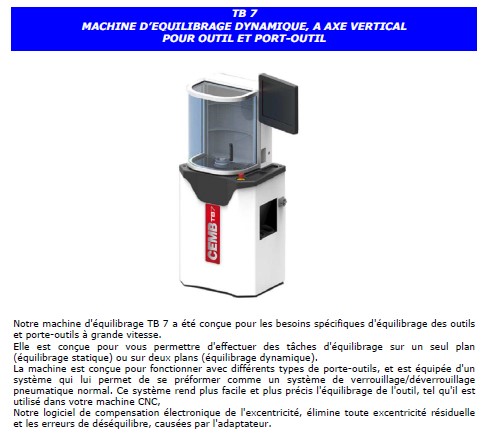 TB 7
MACHINE D'EQUILIBRAGE DYNAMIQUE, A AXE VERTICAL
POUR OUTIL ET PORT-OUTIL

CEMB TB 7

Notre machine d'équilibrage TB 7 a été conçue pour les besoins spécifiques d'équilibrage des outils et porte-outils à grande vitesse.
Elle est conçue pour vous permettre d'effectuer des tâches d'équilibrage sur un seul plan (équilibrage statique) ou sur deux plans (équilibrage dynamique).
La machine est conçue pour fonctionner avec différents types de porte-outils, et est équipée d'un système qui lui permet de se préformer comme un système de verrouillage/déverrouillage pneumatique normal. Ce système rend plus facile et plus précis l'équilibrage de l'outil, tel qu'il est utilisé dans votre machine CNC,
Notre logiciel de compensation électronique de l'excentricité, élimine toute excentricité résiduelle et les erreurs de déséquilibre, causées par l'adaptateur.